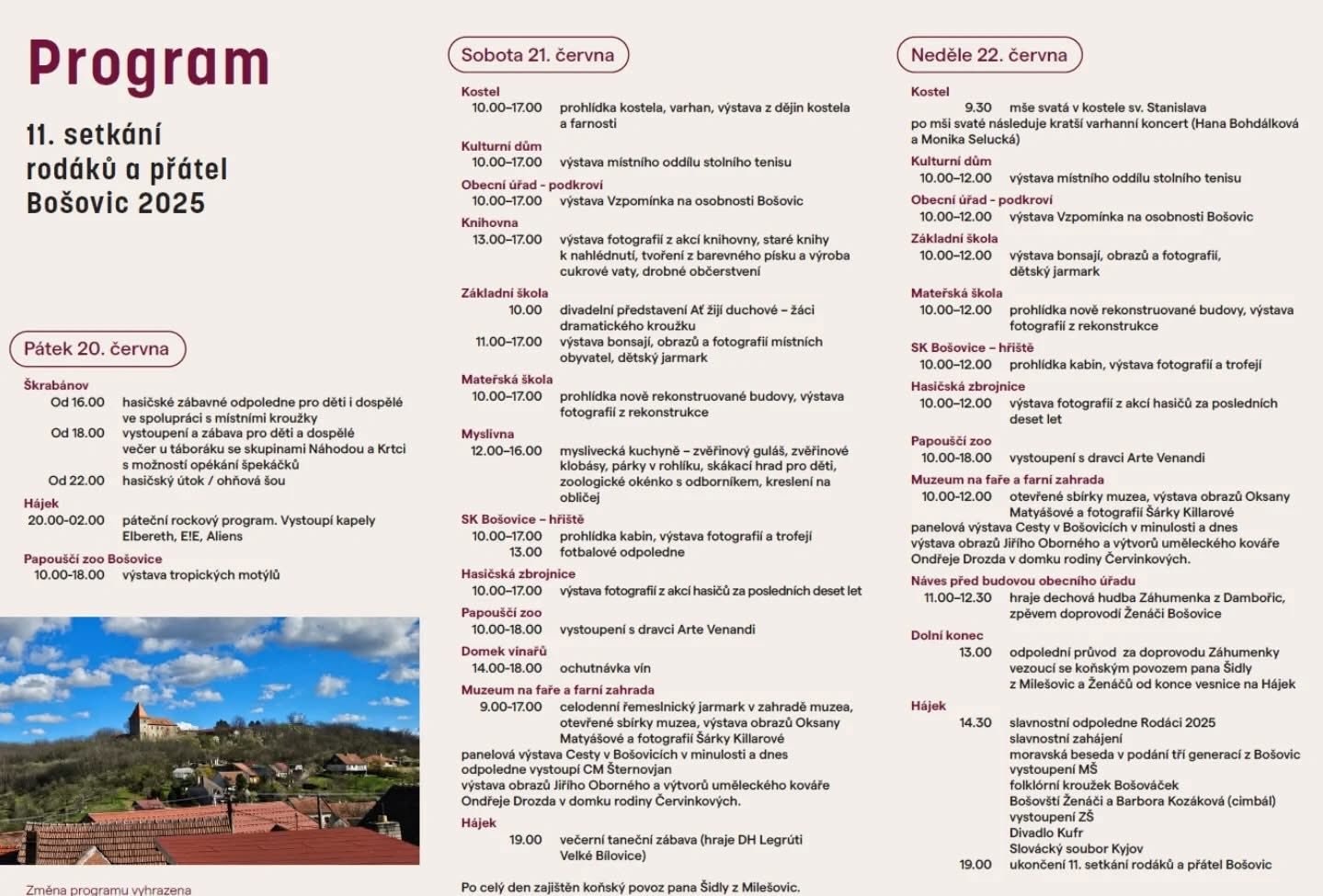 Program

11. setkání rodáků a přátel Bošovic 2025

Pátek 20. června

Škrabánov
Od 16.00 hasičské zábavné odpoledne pro děti i dospělé ve spolupráci s místními kroužky
Od 18.00 vystoupení a zábava pro děti a dospělé večer u táboráku se skupinami Náhodou a Krtci s možností opékání špekáčků
Od 22.00 hasičský útok / ohňová šou

Hájek
20.00-02.00 páteční rockový program. Vystoupí kapely Elbereth, E!E, Aliens

Papouščí zoo Bošovice
10.00-18.00 výstava tropických motýlů

Změna programu vyhrazena

Sobota 21. června

Kostel
10.00–17.00 prohlídka kostela, varhan, výstava z dějin kostela a farnosti

Kulturní dům
10.00–17.00 výstava místního oddílu stolního tenisu

Obecní úřad - podkroví
10.00–17.00 výstava Vzpomínka na osobnosti Bošovic

Knihovna
13.00–17.00 výstava fotografií z akcí knihovny, staré knihy k nahlédnutí, tvoření z barevného písku a výroba cukrové vaty, drobné občerstvení

Základní škola
10.00 divadelní představení Ať žijí duchové – žáci dramatického kroužku
11.00–17.00 výstava bonsají, obrazů a fotografií místních obyvatel, dětský jarmark

Mateřská škola
10.00–17.00 prohlídka nově rekonstruované budovy, výstava fotografií z rekonstrukce

Myslivna
12.00–16.00 myslivecká kuchyně – zvěřinový guláš, zvěřinové klobásy, párky v rohlíku, skákací hrad pro děti, zoologické okénko s odborníkem, kreslení na obličej

SK Bošovice – hřiště
10.00–17.00 prohlídka kabin, výstava fotografií a trofejí
13.00 fotbalové odpoledne

Hasičská zbrojnice
10.00–17.00 výstava fotografií z akcí hasičů za posledních deset let

Papouščí zoo
10.00-18.00 vystoupení s dravci Arte Venandi

Domek vinařů
14.00-18.00 ochutnávka vín

Muzeum na faře a farní zahrada
9.00-17.00 celodenní řemeslnický jarmark v zahradě muzea, otevřené sbírky muzea, výstava obrazů Oksany Matyášové a fotografií Šárky Killarové
panelová výstava Cesty v Bošovicích v minulosti a dnes
odpoledne vystoupí CM Šternovjan
výstava obrazů Jiřího Oborného a výtvorů uměleckého kováře Ondřeje Drozda v domku rodiny Červinkových.

Hájek
19.00 večerní taneční zábava (hraje DH Legrúti Velké Bílovice)

Po celý den zajištěn koňský povoz pana Šidly z Milešovic.

Neděle 22. června

Kostel
9.30 mše svatá v kostele sv. Stanislava
po mši svaté následuje kratší varhanní koncert (Hana Bohdálková a Monika Selucká)

Kulturní dům
10.00–12.00 výstava místního oddílu stolního tenisu

Obecní úřad - podkroví
10.00–12.00 výstava Vzpomínka na osobnosti Bošovic

Základní škola
10.00–12.00 výstava bonsají, obrazů a fotografií, dětský jarmark

Mateřská škola
10.00–12.00 prohlídka nově rekonstruované budovy, výstava fotografií z rekonstrukce

SK Bošovice – hřiště
10.00–12.00 prohlídka kabin, výstava fotografií a trofejí

Hasičská zbrojnice
10.00–12.00 výstava fotografií z akcí hasičů za posledních deset let

Papouščí zoo
10.00-18.00 vystoupení s dravci Arte Venandi

Muzeum na faře a farní zahrada
10.00-12.00 otevřené sbírky muzea, výstava obrazů Oksany Matyášové a fotografií Šárky Killarové
panelová výstava Cesty v Bošovicích v minulosti a dnes
výstava obrazů Jiřího Oborného a výtvorů uměleckého kováře Ondřeje Drozda v domku rodiny Červinkových.

Náves před budovou obecního úřadu
11.00–12.30 hraje dechová hudba Záhumenka z Dambořic, zpěvem doprovodí Ženáči Bošovice

Dolní konec
13.00 odpolední průvod za doprovodu Záhumenky vezoucí se koňským povozem pana Šidly z Milešovic a Ženáčů od konce vesnice na Hájek

Hájek
14.30 slavnostní odpoledne Rodáci 2025
slavnostní zahájení
moravská beseda v podání tří generací z Bošovic
vystoupení MŠ
folklórní kroužek Bošováček
Bošovští Ženáči a Barbora Kozáková (cimbál)
vystoupení ZŠ
Divadlo Kufr
Slovácký soubor Kyjov
19.00 ukončení 11. setkání rodáků a přátel Bošovic